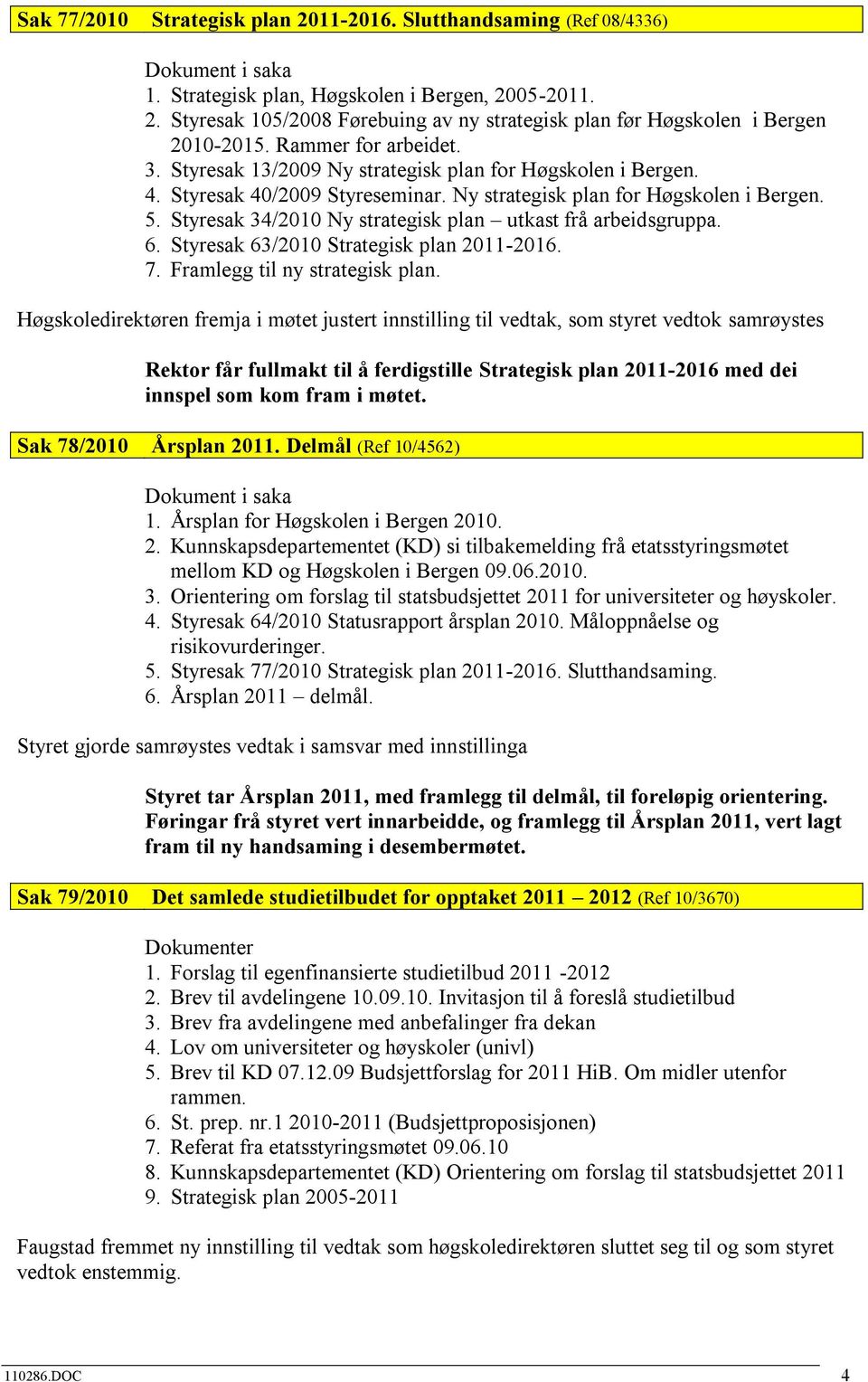 Sak 77/2010 Strategisk plan 2011-2016. Slutthandsaming (Ref 08/4336)

Dokument i saka
1. Strategisk plan, Høgskolen i Bergen, 2005-2011.
2. Styresak 105/2008 Førebuing av ny strategisk plan før Høgskolen i Bergen 2010-2015. Rammer for arbeidet.
3. Styresak 13/2009 Ny strategisk plan for Høgskolen i Bergen.
4. Styresak 40/2009 Styreseminar. Ny strategisk plan for Høgskolen i Bergen.
5. Styresak 34/2010 Ny strategisk plan – utkast frå arbeidsgruppa.
6. Styresak 63/2010 Strategisk plan 2011-2016.
7. Framlegg til ny strategisk plan.

Høgskoledirektøren fremja i møtet justert innstilling til vedtak, som styret vedtok samrøystes

Rektor får fullmakt til å ferdigstille Strategisk plan 2011-2016 med dei innspel som kom fram i møtet.

Sak 78/2010 Årsplan 2011. Delmål (Ref 10/4562)

Dokument i saka
1. Årsplan for Høgskolen i Bergen 2010.
2. Kunnskapsdepartementet (KD) si tilbakemelding frå etatsstyringsmøtet mellom KD og Høgskolen i Bergen 09.06.2010.
3. Orientering om forslag til statsbudsjettet 2011 for universiteter og høyskoler.
4. Styresak 64/2010 Statusrapport årsplan 2010. Måloppnåelse og risikovurderinger.
5. Styresak 77/2010 Strategisk plan 2011-2016. Slutthandsaming.
6. Årsplan 2011 – delmål.

Styret gjorde samrøystes vedtak i samsvar med innstillinga

Styret tar Årsplan 2011, med framlegg til delmål, til foreløpig orientering. Føringar frå styret vert innarbeidde, og framlegg til Årsplan 2011, vert lagt fram til ny handsaming i desembermøtet.

Sak 79/2010 Det samlede studietilbudet for opptaket 2011 – 2012 (Ref 10/3670)

Dokumenter
1. Forslag til egenfinansierte studietilbud 2011 -2012
2. Brev til avdelingene 10.09.10. Invitasjon til å foreslå studietilbud
3. Brev fra avdelingene med anbefalinger fra dekan
4. Lov om universiteter og høyskoler (univl)
5. Brev til KD 07.12.09 Budsjettforslag for 2011 HiB. Om midler utenfor rammen.
6. St. prep. nr.1 2010-2011 (Budsjettproposisjonen)
7. Referat fra etatsstyringsmøtet 09.06.10
8. Kunnskapsdepartementet (KD) Orientering om forslag til statsbudsjettet 2011
9. Strategisk plan 2005-2011

Faugstad fremmet ny innstilling til vedtak som høgskoledirektøren sluttet seg til og som styret vedtok enstemmig.

110286.DOC 4